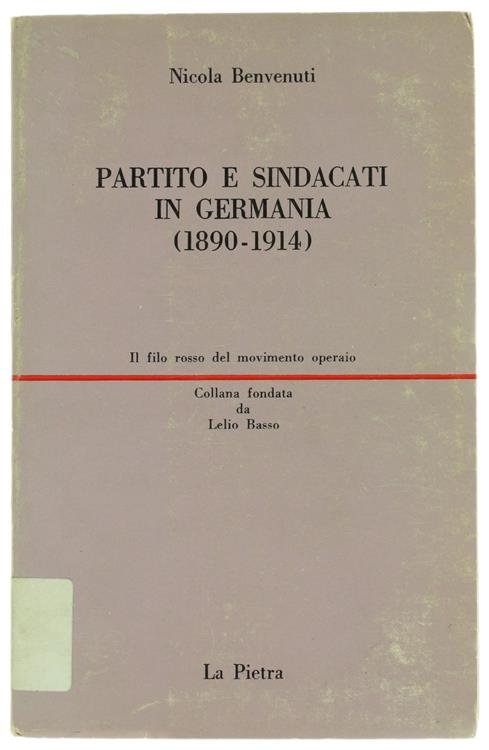 Nicola Benvenuti

PARTITO E SINDACATI IN GERMANIA (1890-1914)

Il filo rosso del movimento operaio

Collana fondata da Lelio Basso

La Pietra